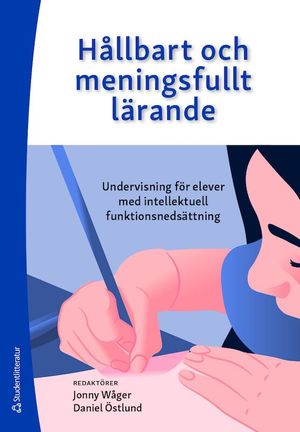 Hållbart och meningsfullt lärande

Undervisning för elever med intellektuell funktionsnedsättning

REDAKTÖRER
Jonny Wåger
Daniel Östlund

Studentlitteratur